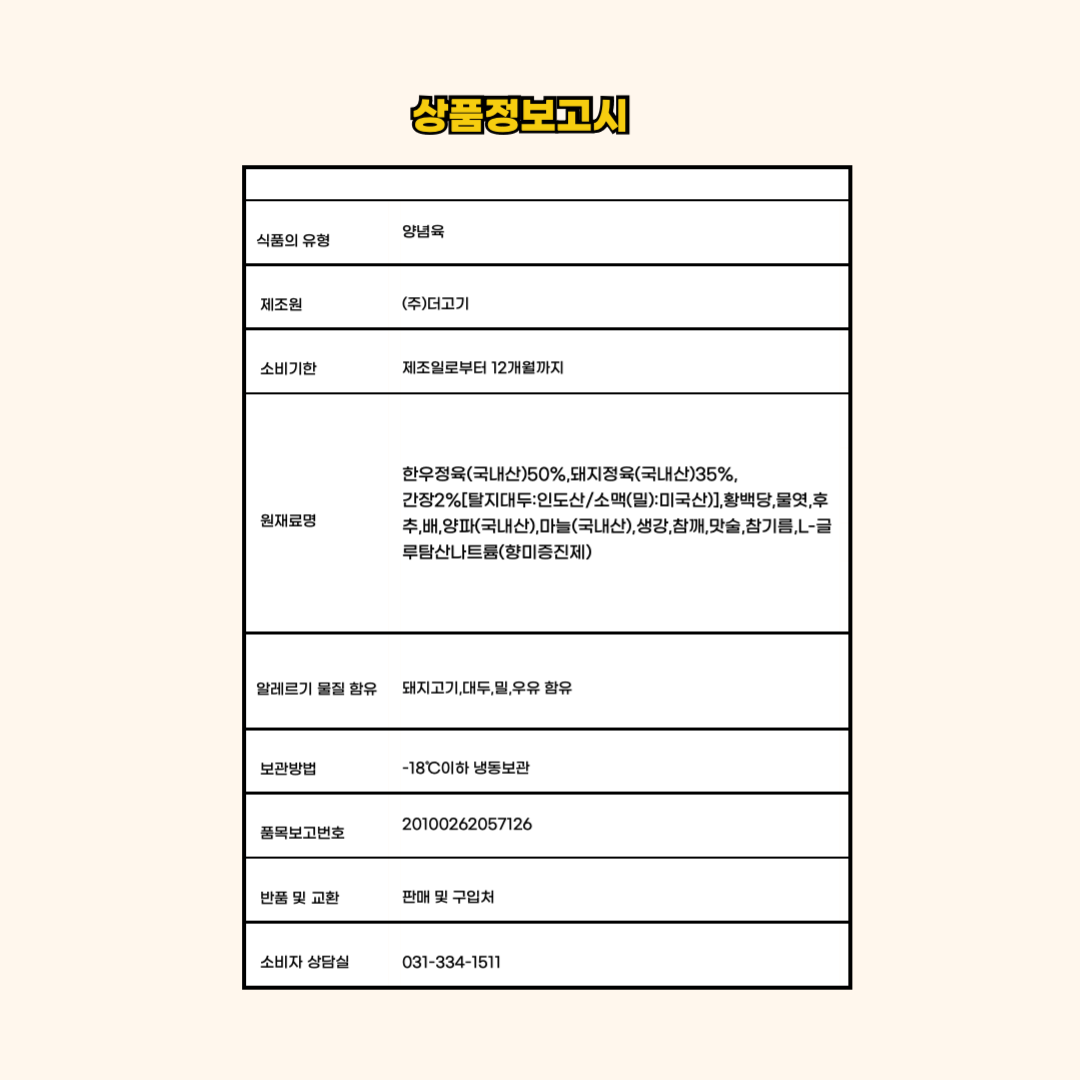 상품정보고시

| | |
|---|---|
| 식품의 유형 | 양념육 |
| 제조원 | (주)더고기 |
| 소비기한 | 제조일로부터 12개월까지 |
| 원재료명 | 한우정육(국내산)50%,돼지정육(국내산)35%, 간장2%[탈지대두:인도산/소맥(밀):미국산)],황백당,물엿,후추,배,양파(국내산),마늘(국내산),생강,참깨,맛술,참기름,L-글루탐산나트륨(향미증진제) |
| 알레르기 물질 함유 | 돼지고기,대두,밀,우유 함유 |
| 보관방법 | -18℃이하 냉동보관 |
| 품목보고번호 | 20100262057126 |
| 반품 및 교환 | 판매 및 구입처 |
| 소비자 상담실 | 031-334-1511 |